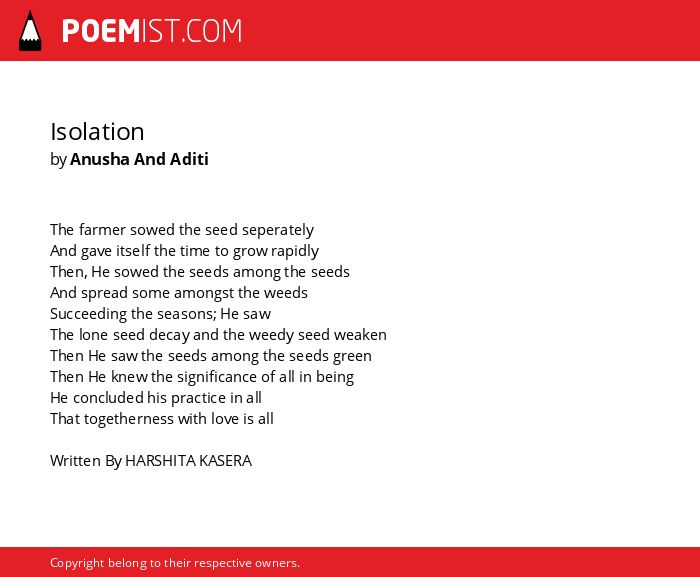 POEMIST.COM

Isolation
by Anusha And Aditi

The farmer sowed the seed seperately
And gave itself the time to grow rapidly
Then, He sowed the seeds among the seeds
And spread some amongst the weeds
Succeeding the seasons; He saw
The lone seed decay and the weedy seed weaken
Then He saw the seeds among the seeds green
Then He knew the significance of all in being
He concluded his practice in all
That togetherness with love is all

Written By HARSHITA KASERA

Copyright belong to their respective owners.